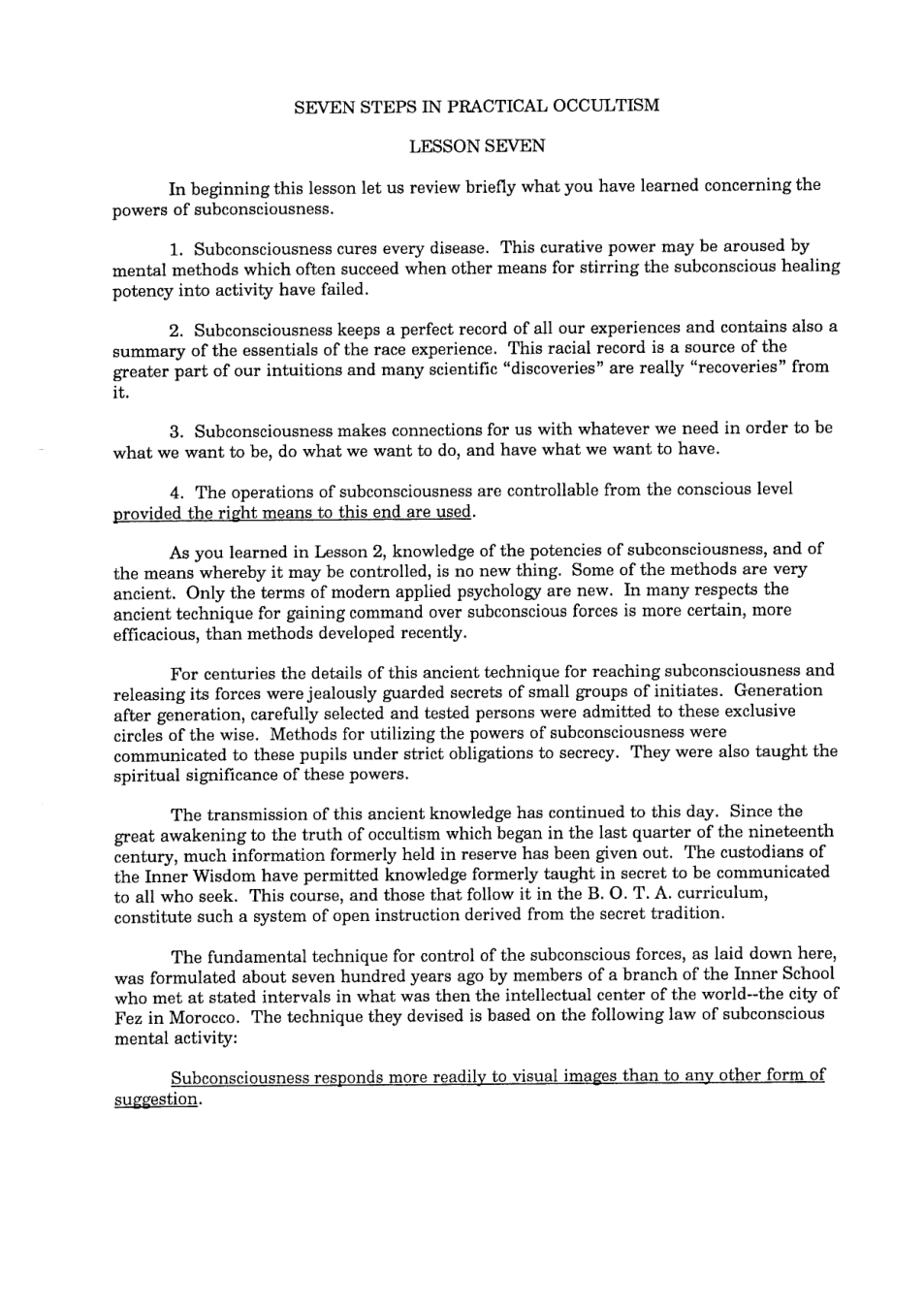 SEVEN STEPS IN PRACTICAL OCCULTISM

LESSON SEVEN

In beginning this lesson let us review briefly what you have learned concerning the powers of subconsciousness.

1. Subconsciousness cures every disease. This curative power may be aroused by mental methods which often succeed when other means for stirring the subconscious healing potency into activity have failed.

2. Subconsciousness keeps a perfect record of all our experiences and contains also a summary of the essentials of the race experience. This racial record is a source of the greater part of our intuitions and many scientific "discoveries" are really "recoveries" from it.

3. Subconsciousness makes connections for us with whatever we need in order to be what we want to be, do what we want to do, and have what we want to have.

4. The operations of subconsciousness are controllable from the conscious level provided the right means to this end are used.

As you learned in Lesson 2, knowledge of the potencies of subconsciousness, and of the means whereby it may be controlled, is no new thing. Some of the methods are very ancient. Only the terms of modern applied psychology are new. In many respects the ancient technique for gaining command over subconscious forces is more certain, more efficacious, than methods developed recently.

For centuries the details of this ancient technique for reaching subconsciousness and releasing its forces were jealously guarded secrets of small groups of initiates. Generation after generation, carefully selected and tested persons were admitted to these exclusive circles of the wise. Methods for utilizing the powers of subconsciousness were communicated to these pupils under strict obligations to secrecy. They were also taught the spiritual significance of these powers.

The transmission of this ancient knowledge has continued to this day. Since the great awakening to the truth of occultism which began in the last quarter of the nineteenth century, much information formerly held in reserve has been given out. The custodians of the Inner Wisdom have permitted knowledge formerly taught in secret to be communicated to all who seek. This course, and those that follow it in the B. O. T. A. curriculum, constitute such a system of open instruction derived from the secret tradition.

The fundamental technique for control of the subconscious forces, as laid down here, was formulated about seven hundred years ago by members of a branch of the Inner School who met at stated intervals in what was then the intellectual center of the world--the city of Fez in Morocco. The technique they devised is based on the following law of subconscious mental activity:

Subconsciousness responds more readily to visual images than to any other form of suggestion.